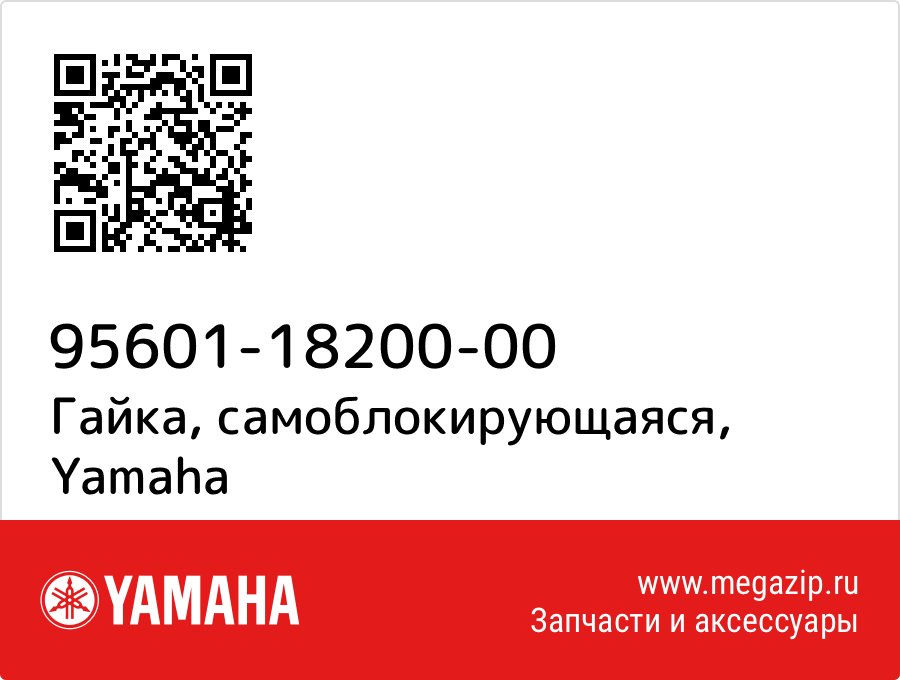 95601-18200-00
Гайка, самоблокирующаяся, Yamaha

YAMAHA

www.megazip.ru
Запчасти и аксессуары